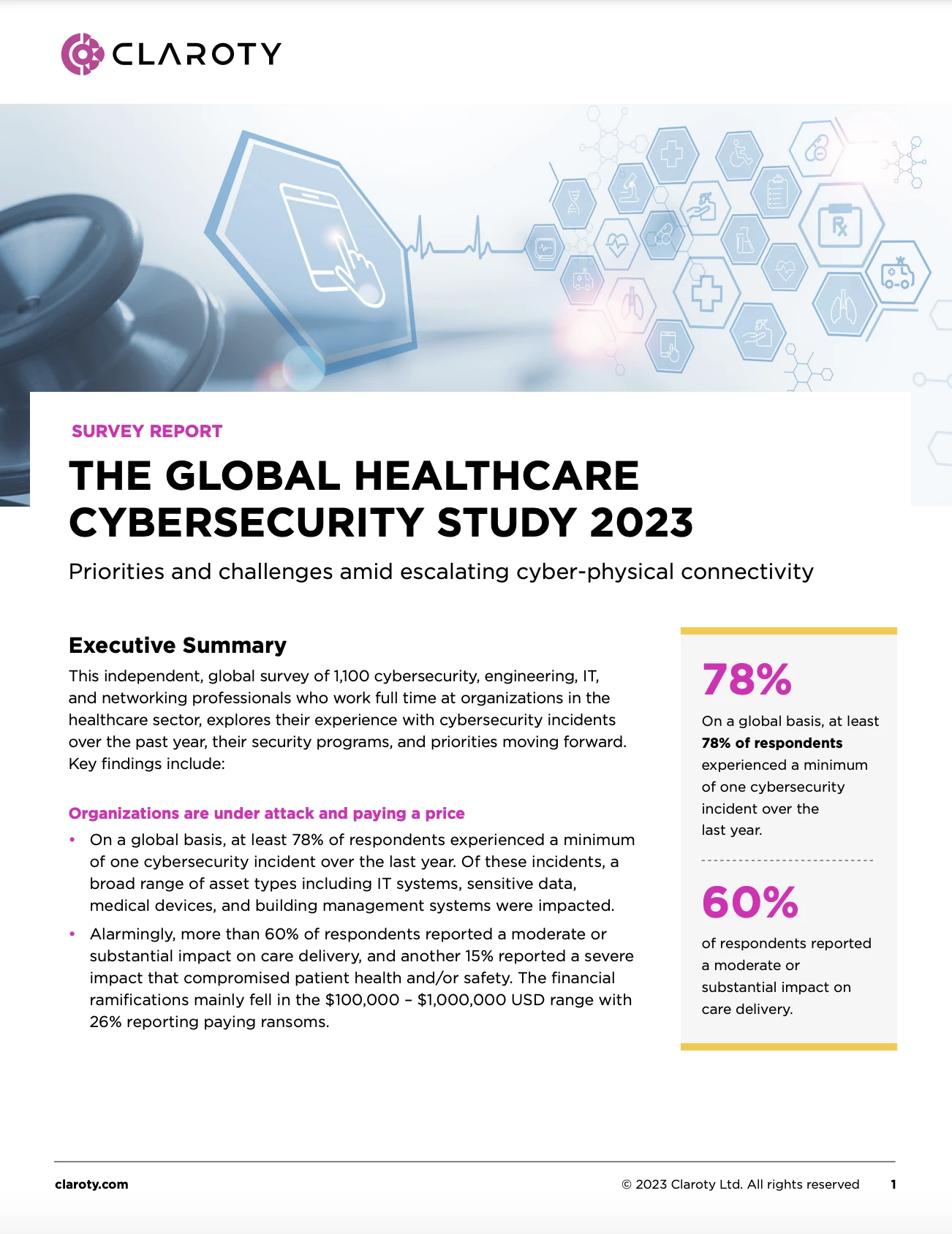 CLAROTY

SURVEY REPORT

THE GLOBAL HEALTHCARE CYBERSECURITY STUDY 2023

Priorities and challenges amid escalating cyber-physical connectivity

Executive Summary

This independent, global survey of 1,100 cybersecurity, engineering, IT, and networking professionals who work full time at organizations in the healthcare sector, explores their experience with cybersecurity incidents over the past year, their security programs, and priorities moving forward. Key findings include:

Organizations are under attack and paying a price

• On a global basis, at least 78% of respondents experienced a minimum of one cybersecurity incident over the last year. Of these incidents, a broad range of asset types including IT systems, sensitive data, medical devices, and building management systems were impacted.

• Alarmingly, more than 60% of respondents reported a moderate or substantial impact on care delivery, and another 15% reported a severe impact that compromised patient health and/or safety. The financial ramifications mainly fell in the $100,000 – $1,000,000 USD range with 26% reporting paying ransoms.

78%

On a global basis, at least 78% of respondents experienced a minimum of one cybersecurity incident over the last year.

60%

of respondents reported a moderate or substantial impact on care delivery.

claroty.com

© 2023 Claroty Ltd. All rights reserved 1